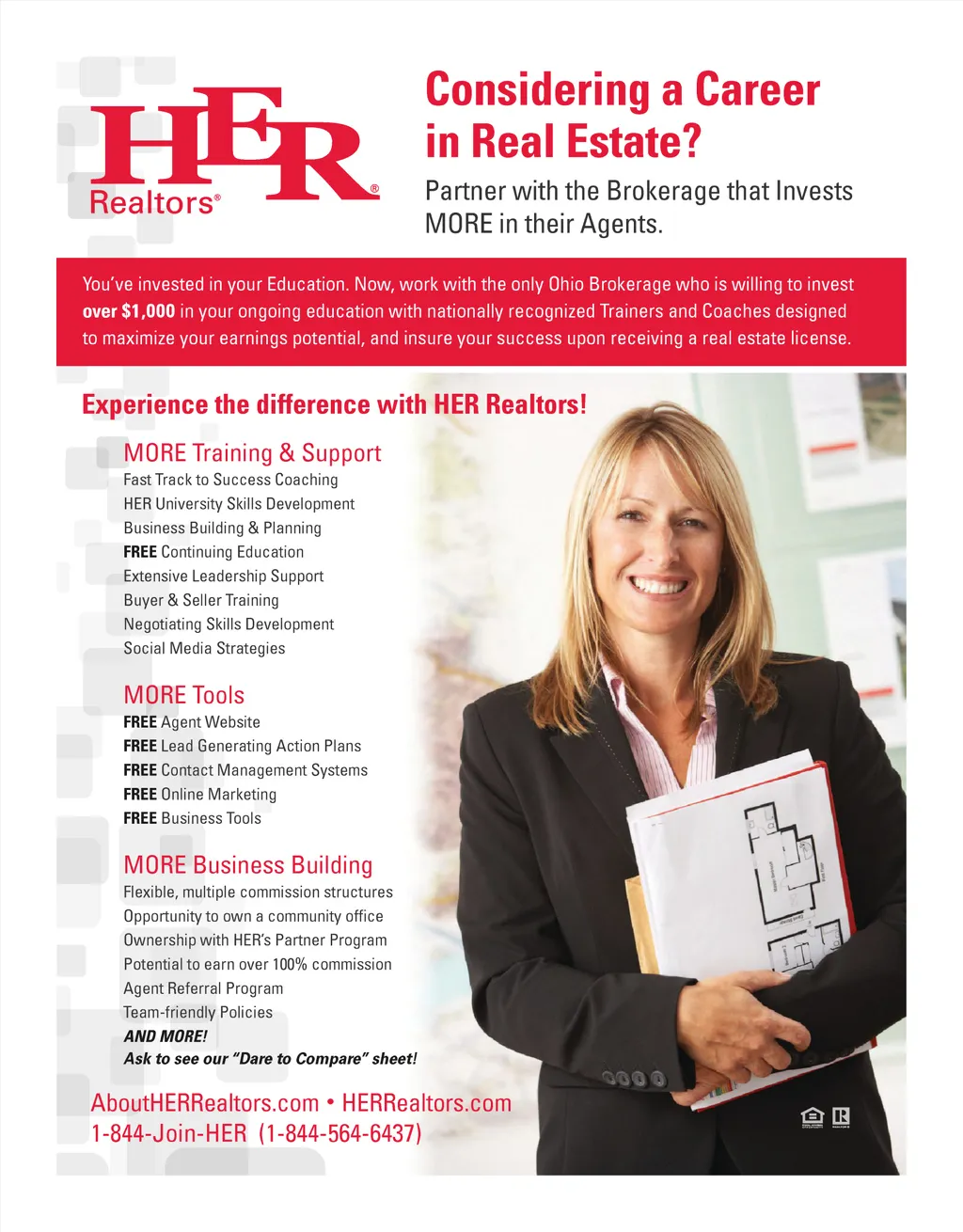 HER®
Realtors®

Considering a Career in Real Estate?

Partner with the Brokerage that Invests MORE in their Agents.

You've invested in your Education. Now, work with the only Ohio Brokerage who is willing to invest over $1,000 in your ongoing education with nationally recognized Trainers and Coaches designed to maximize your earnings potential, and insure your success upon receiving a real estate license.

Experience the difference with HER Realtors!

MORE Training & Support
Fast Track to Success Coaching
HER University Skills Development
Business Building & Planning
FREE Continuing Education
Extensive Leadership Support
Buyer & Seller Training
Negotiating Skills Development
Social Media Strategies

MORE Tools
FREE Agent Website
FREE Lead Generating Action Plans
FREE Contact Management Systems
FREE Online Marketing
FREE Business Tools

MORE Business Building
Flexible, multiple commission structures
Opportunity to own a community office
Ownership with HER's Partner Program
Potential to earn over 100% commission
Agent Referral Program
Team-friendly Policies
AND MORE!
Ask to see our "Dare to Compare" sheet!

AboutHERRealtors.com • HERRealtors.com
1-844-Join-HER (1-844-564-6437)